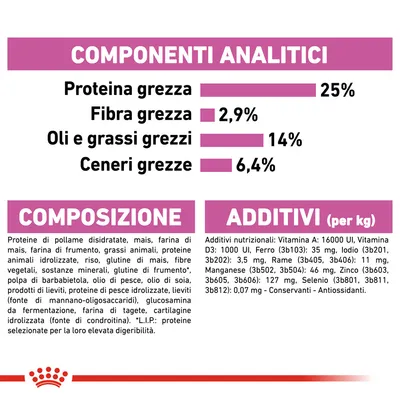 COMPONENTI ANALITICI

Proteina grezza 25%
Fibra grezza 2,9%
Oli e grassi grezzi 14%
Ceneri grezze 6,4%

COMPOSIZIONE

Proteine di pollame disidratate, mais, farina di mais, farina di frumento, grassi animali, proteine animali idrolizzate, riso, glutine di mais, fibre vegetali, sostanze minerali, glutine di frumento*, polpa di barbabietola, olio di pesce, olio di soia, prodotti di lieviti, proteine di pesce idrolizzate, lieviti (fonte di mannano-oligosaccaridi), glucosamina da fermentazione, farina di tagete, cartilagine idrolizzata (fonte di condroitina). *L.I.P.: proteine selezionate per la loro elevata digeribilità.

ADDITIVI (per kg)

Additivi nutrizionali: Vitamina A: 16000 UI, Vitamina D3: 1000 UI, Ferro (3b103): 35 mg, Iodio (3b201, 3b202): 3,5 mg, Rame (3b405, 3b406): 11 mg, Manganese (3b502, 3b504): 46 mg, Zinco (3b603, 3b605, 3b606): 127 mg, Selenio (3b801, 3b811, 3b812): 0,07 mg - Conservanti - Antiossidanti.